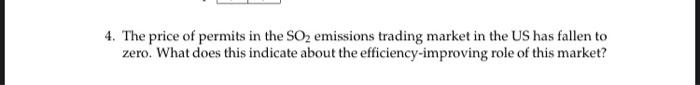 4. The price of permits in the $SO_2$ emissions trading market in the US has fallen to zero. What does this indicate about the efficiency-improving role of this market?